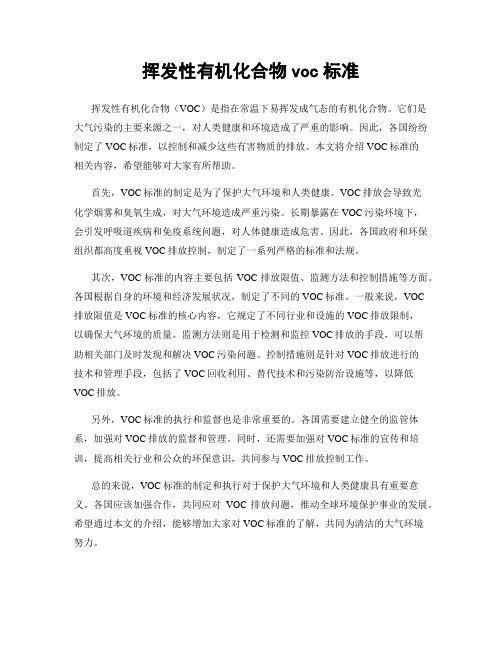 挥发性有机化合物 voc 标准

挥发性有机化合物（VOC）是指在常温下易挥发成气态的有机化合物。它们是大气污染的主要来源之一，对人类健康和环境造成了严重的影响。因此，各国纷纷制定了 VOC 标准，以控制和减少这些有害物质的排放。本文将介绍 VOC 标准的相关内容，希望能够对大家有所帮助。

首先，VOC 标准的制定是为了保护大气环境和人类健康。VOC 排放会导致光化学烟雾和臭氧生成，对大气环境造成严重污染。长期暴露在 VOC 污染环境下，会引发呼吸道疾病和免疫系统问题，对人体健康造成危害。因此，各国政府和环保组织都高度重视 VOC 排放控制，制定了一系列严格的标准和法规。

其次，VOC 标准的内容主要包括 VOC 排放限值、监测方法和控制措施等方面。各国根据自身的环境和经济发展状况，制定了不同的 VOC 标准。一般来说，VOC 排放限值是 VOC 标准的核心内容，它规定了不同行业和设施的 VOC 排放限制，以确保大气环境的质量。监测方法则是用于检测和监控 VOC 排放的手段，可以帮助相关部门及时发现和解决 VOC 污染问题。控制措施则是针对 VOC 排放进行的技术和管理手段，包括了 VOC 回收利用、替代技术和污染防治设施等，以降低 VOC 排放。

另外，VOC 标准的执行和监督也是非常重要的。各国需要建立健全的监管体系，加强对 VOC 排放的监督和管理。同时，还需要加强对 VOC 标准的宣传和培训，提高相关行业和公众的环保意识，共同参与 VOC 排放控制工作。

总的来说，VOC 标准的制定和执行对于保护大气环境和人类健康具有重要意义。各国应该加强合作，共同应对 VOC 排放问题，推动全球环境保护事业的发展。希望通过本文的介绍，能够增加大家对 VOC 标准的了解，共同为清洁的大气环境努力。